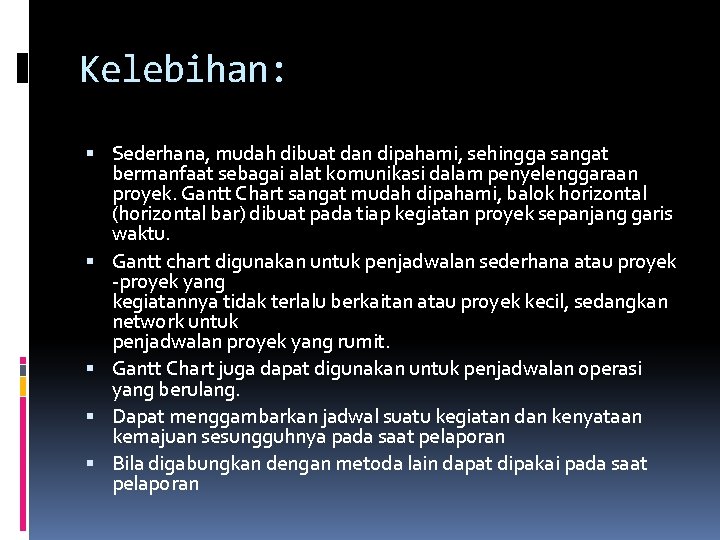 Kelebihan:

▪ Sederhana, mudah dibuat dan dipahami, sehingga sangat bermanfaat sebagai alat komunikasi dalam penyelenggaraan proyek. Gantt Chart sangat mudah dipahami, balok horizontal (horizontal bar) dibuat pada tiap kegiatan proyek sepanjang garis waktu.

▪ Gantt chart digunakan untuk penjadwalan sederhana atau proyek -proyek yang
kegiatannya tidak terlalu berkaitan atau proyek kecil, sedangkan network untuk
penjadwalan proyek yang rumit.

▪ Gantt Chart juga dapat digunakan untuk penjadwalan operasi yang berulang.

▪ Dapat menggambarkan jadwal suatu kegiatan dan kenyataan kemajuan sesungguhnya pada saat pelaporan

▪ Bila digabungkan dengan metoda lain dapat dipakai pada saat pelaporan